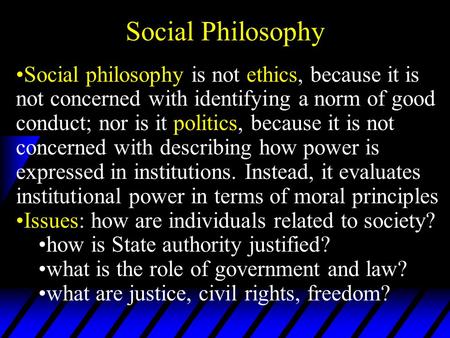 Social Philosophy

•Social philosophy is not ethics, because it is not concerned with identifying a norm of good conduct; nor is it politics, because it is not concerned with describing how power is expressed in institutions. Instead, it evaluates institutional power in terms of moral principles

•Issues: how are individuals related to society?
•how is State authority justified?
•what is the role of government and law?
•what are justice, civil rights, freedom?